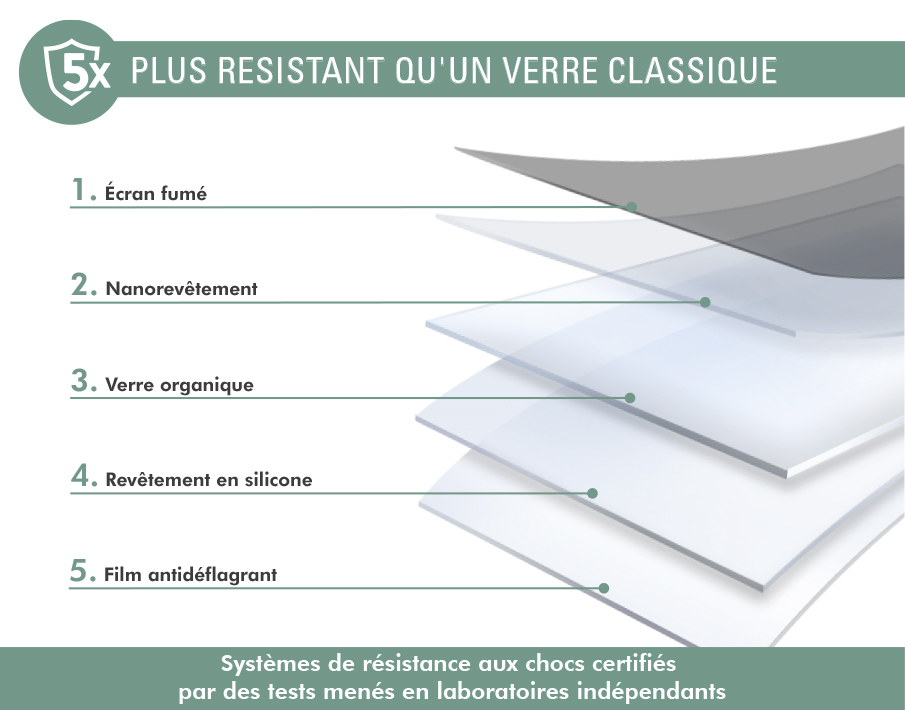 5x PLUS RESISTANT QU'UN VERRE CLASSIQUE

1. Écran fumé

2. Nanorevêtement

3. Verre organique

4. Revêtement en silicone

5. Film antidéflagrant

Systèmes de résistance aux chocs certifiés par des tests menés en laboratoires indépendants